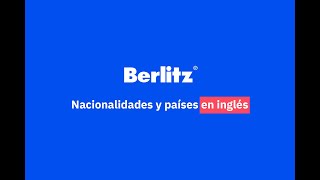 Berlitz®

Nacionalidades y países en inglés